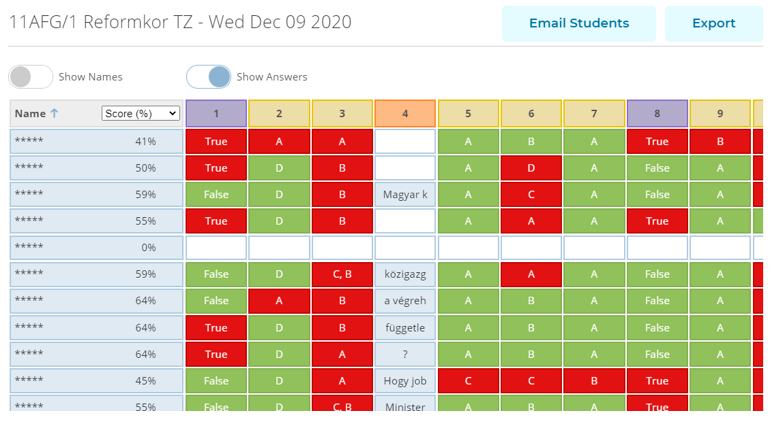 11AFG/1 Reformkor TZ - Wed Dec 09 2020

Email Students

Export

Show Names

Show Answers

| Name ↑ | Score (%) | 1 | 2 | 3 | 4 | 5 | 6 | 7 | 8 | 9 |
|---|---|---|---|---|---|---|---|---|---|---|
| ***** | 41% | True | A | A | | A | B | A | True | B |
| ***** | 50% | True | D | B | | A | D | A | False | A |
| ***** | 59% | False | D | B | Magyar k | A | C | A | False | A |
| ***** | 55% | True | D | B | | A | A | A | True | A |
| ***** | 0% | | | | | | | | | |
| ***** | 59% | False | D | C, B | közigazg | A | A | A | False | A |
| ***** | 64% | False | A | B | a végreh | A | B | A | False | A |
| ***** | 64% | True | D | B | függetle | A | B | A | False | A |
| ***** | 64% | True | D | A | ? | A | B | A | False | A |
| ***** | 45% | False | D | A | Hogy job | C | C | B | True | A |
| ***** | 55% | False | D | C, B | Minister | A | B | A | True | A |